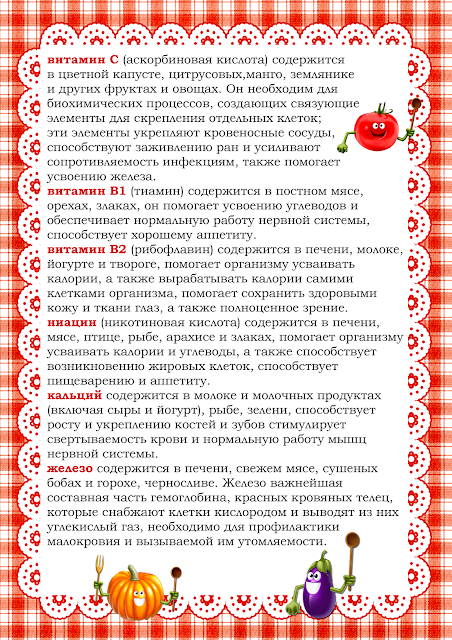 витамин С (аскорбиновая кислота) содержится в цветной капусте, цитрусовых,манго, землянике и других фруктах и овощах. Он необходим для биохимических процессов, создающих связующие элементы для скрепления отдельных клеток; эти элементы укрепляют кровеносные сосуды, способствуют заживлению ран и усиливают сопротивляемость инфекциям, также помогает усвоению железа.
витамин В1 (тиамин) содержится в постном мясе, орехах, злаках, он помогает усвоению углеводов и обеспечивает нормальную работу нервной системы, способствует хорошему аппетиту.
витамин В2 (рибофлавин) содержится в печени, молоке, йогурте и твороге, помогает организму усваивать калории, а также вырабатывать калории самими клетками организма, помогает сохранить здоровыми кожу и ткани глаз, а также полноценное зрение.
ниацин (никотиновая кислота) содержится в печени, мясе, птице, рыбе, арахисе и злаках, помогает организму усваивать калории и углеводы, а также способствует возникновению жировых клеток, способствует пищеварению и аппетиту.
кальций содержится в молоке и молочных продуктах (включая сыры и йогурт), рыбе, зелени, способствует росту и укреплению костей и зубов стимулирует свертываемость крови и нормальную работу мышц нервной системы.
железо содержится в печени, свежем мясе, сушеных бобах и горохе, черносливе. Железо важнейшая составная часть гемоглобина, красных кровяных телец, которые снабжают клетки кислородом и выводят из них углекислый газ, необходимо для профилактики малокровия и вызываемой им утомляемости.